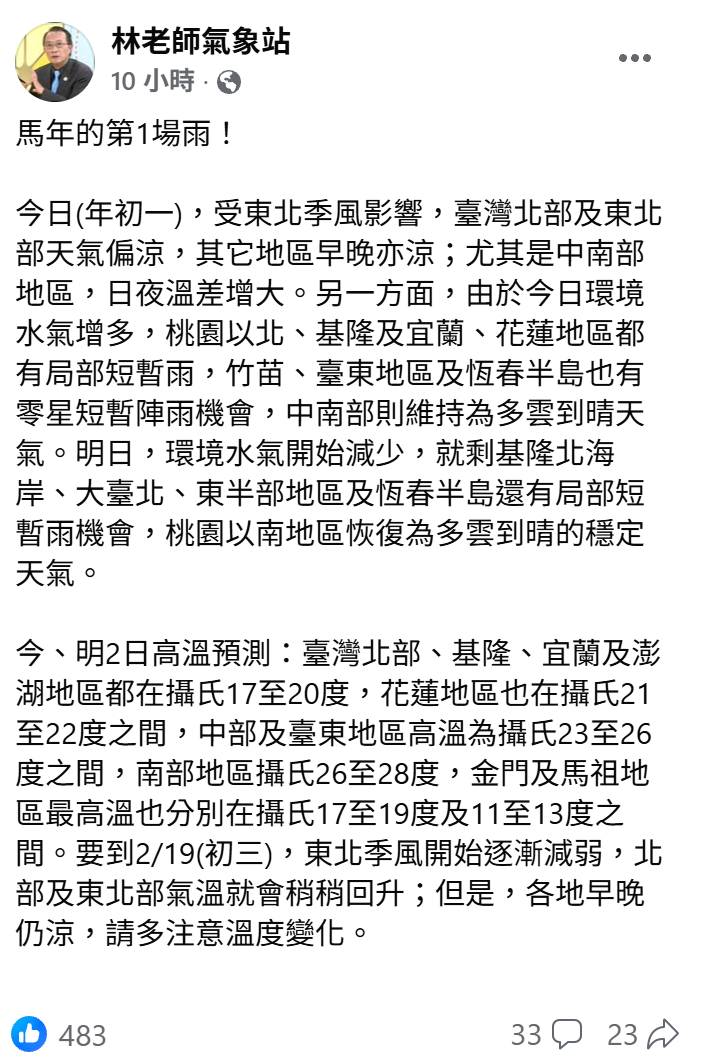 林老師氣象站
10 小時 ·

馬年的第1場雨！

今日(年初一)，受東北季風影響，臺灣北部及東北部天氣偏涼，其它地區早晚亦涼；尤其是中南部地區，日夜溫差增大。另一方面，由於今日環境水氣增多，桃園以北、基隆及宜蘭、花蓮地區都有局部短暫雨，竹苗、臺東地區及恆春半島也有零星短暫陣雨機會，中南部則維持為多雲到晴天氣。明日，環境水氣開始減少，就剩基隆北海岸、大臺北、東半部地區及恆春半島還有局部短暫雨機會，桃園以南地區恢復為多雲到晴的穩定天氣。

今、明2日高溫預測：臺灣北部、基隆、宜蘭及澎湖地區都在攝氏17至20度，花蓮地區也在攝氏21至22度之間，中部及臺東地區高溫為攝氏23至26度之間，南部地區攝氏26至28度，金門及馬祖地區最高溫也分別在攝氏17至19度及11至13度之間。要到2/19(初三)，東北季風開始逐漸減弱，北部及東北部氣溫就會稍稍回升；但是，各地早晚仍涼，請多注意溫度變化。

483
33
23